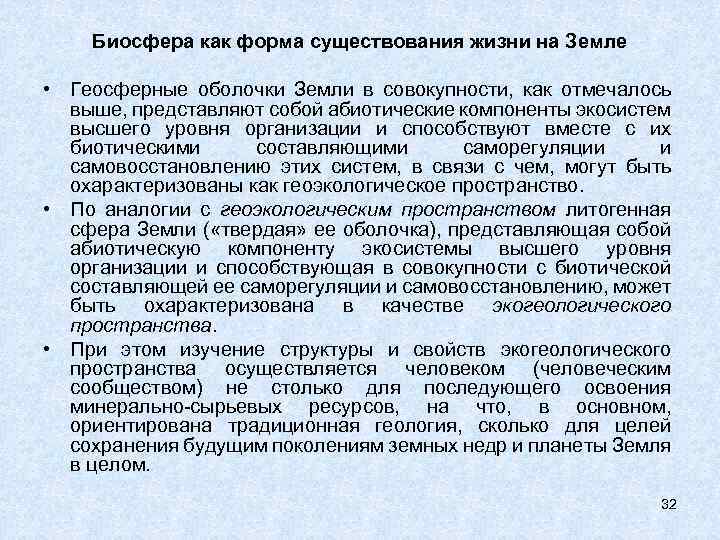 Биосфера как форма существования жизни на Земле

• Геосферные оболочки Земли в совокупности, как отмечалось выше, представляют собой абиотические компоненты экосистем высшего уровня организации и способствуют вместе с их биотическими составляющими саморегуляции и самовосстановлению этих систем, в связи с чем, могут быть охарактеризованы как геоэкологическое пространство.

• По аналогии с геоэкологическим пространством литогенная сфера Земли («твердая» ее оболочка), представляющая собой абиотическую компоненту экосистемы высшего уровня организации и способствующая в совокупности с биотической составляющей ее саморегуляции и самовосстановлению, может быть охарактеризована в качестве экогеологического пространства.

• При этом изучение структуры и свойств экогеологического пространства осуществляется человеком (человеческим сообществом) не столько для последующего освоения минерально-сырьевых ресурсов, на что, в основном, ориентирована традиционная геология, сколько для целей сохранения будущим поколениям земных недр и планеты Земля в целом.

32